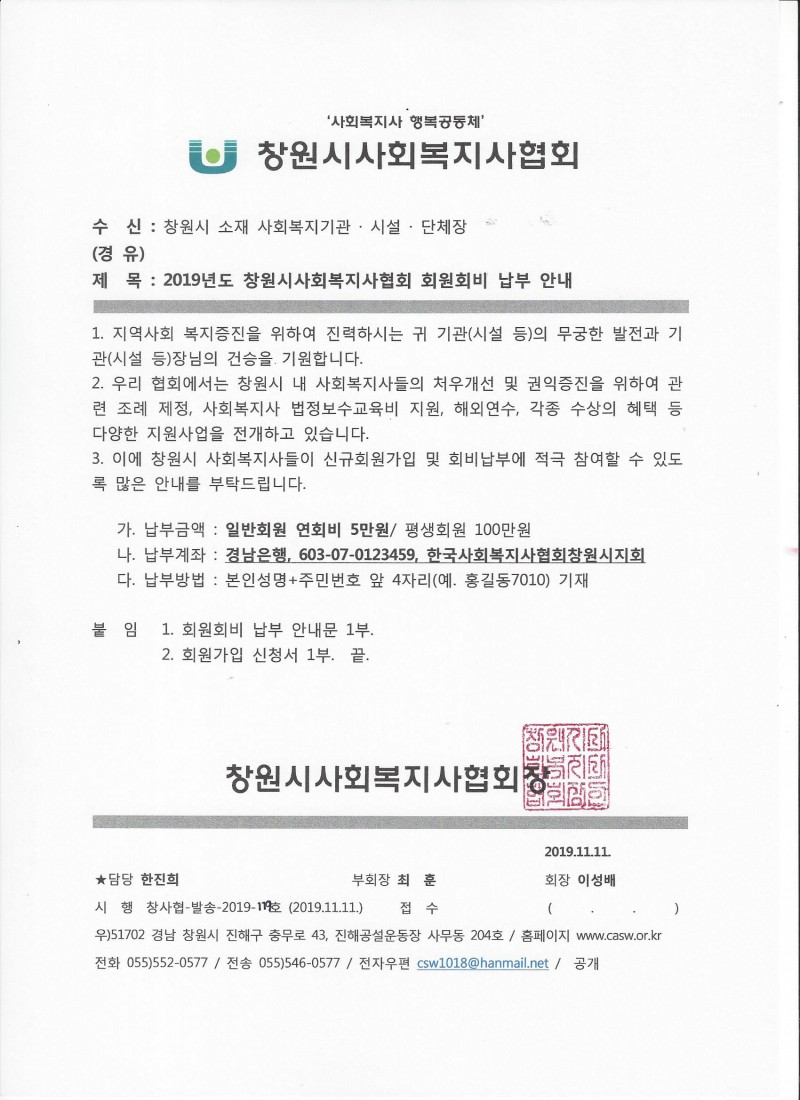 '사회복지사 행복공동체'

창원시사회복지사협회

수 신 : 창원시 소재 사회복지기관 · 시설 · 단체장
(경 유)
제 목 : 2019년도 창원시사회복지사협회 회원회비 납부 안내

1. 지역사회 복지증진을 위하여 진력하시는 귀 기관(시설 등)의 무궁한 발전과 기관(시설 등)장님의 건승을 기원합니다.
2. 우리 협회에서는 창원시 내 사회복지사들의 처우개선 및 권익증진을 위하여 관련 조례 제정, 사회복지사 법정보수교육비 지원, 해외연수, 각종 수상의 혜택 등 다양한 지원사업을 전개하고 있습니다.
3. 이에 창원시 사회복지사들이 신규회원가입 및 회비납부에 적극 참여할 수 있도록 많은 안내를 부탁드립니다.

가. 납부금액 : 일반회원 연회비 5만원/ 평생회원 100만원
나. 납부계좌 : 경남은행, 603-07-0123459, 한국사회복지사협회창원시지회
다. 납부방법 : 본인성명+주민번호 앞 4자리(예. 홍길동7010) 기재

붙 임 1. 회원회비 납부 안내문 1부.
2. 회원가입 신청서 1부. 끝.

창원시사회복지사협회장

2019.11.11.

★담당 한진희 부회장 최 훈 회장 이성배
시 행 창사협-발송-2019-119호 (2019.11.11.) 접 수 ( . . )
우)51702 경남 창원시 진해구 충무로 43, 진해공설운동장 사무동 204호 / 홈페이지 www.casw.or.kr
전화 055)552-0577 / 전송 055)546-0577 / 전자우편 csw1018@hanmail.net / 공개